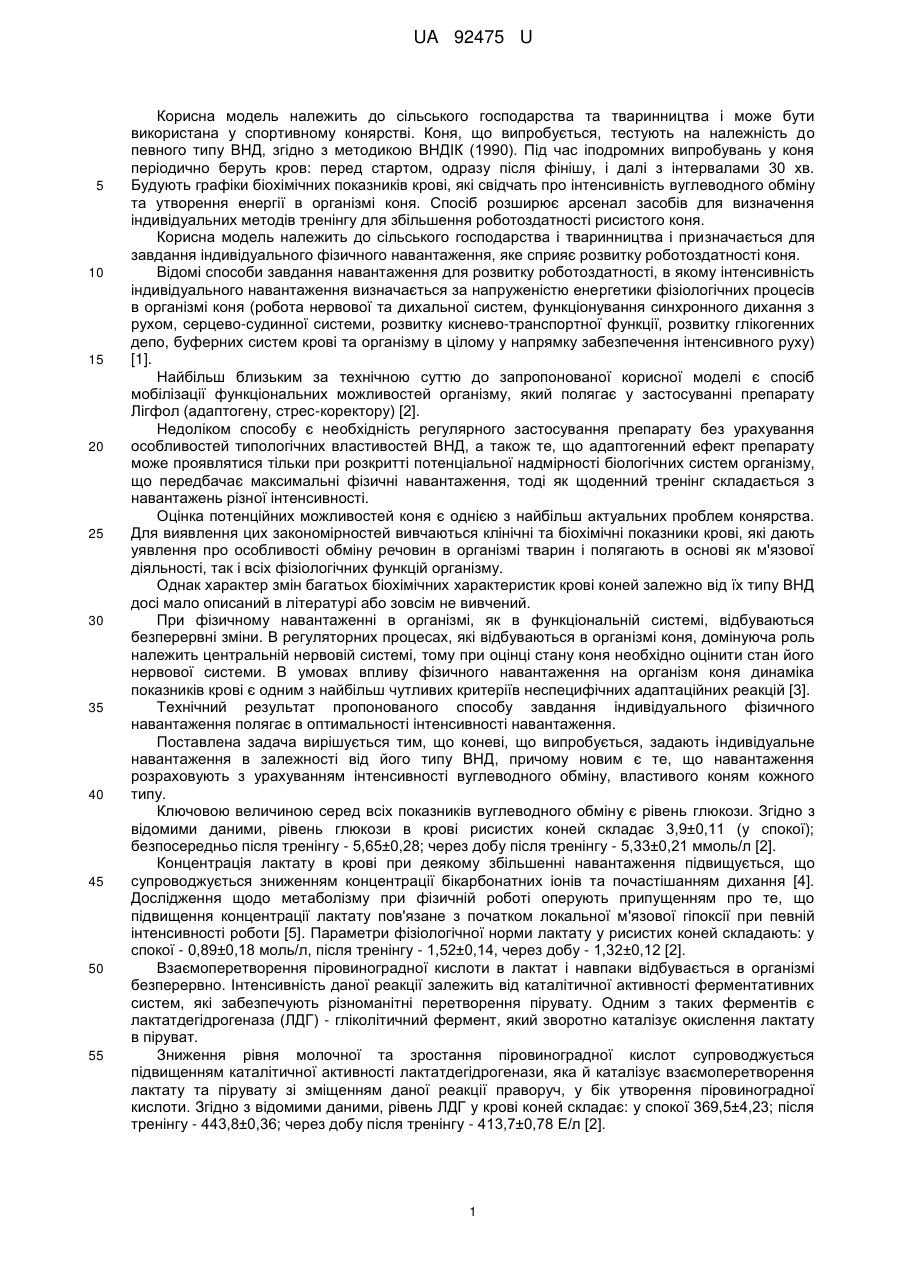 UA 92475 U

Корисна модель належить до сільського господарства та тваринництва і може бути використана у спортивному конярстві. Коня, що випробується, тестують на належність до певного типу ВНД, згідно з методикою ВНДІК (1990). Під час іподромних випробувань у коня періодично беруть кров: перед стартом, одразу після фінішу, і далі з інтервалами 30 хв. Будують графіки біохімічних показників крові, які свідчать про інтенсивність вуглеводного обміну та утворення енергії в організмі коня. Спосіб розширює арсенал засобів для визначення індивідуальних методів тренінгу для збільшення роботоздатності рисистого коня.

Корисна модель належить до сільського господарства і тваринництва і призначається для завдання індивідуального фізичного навантаження, яке сприяє розвитку роботоздатності коня.

Відомі способи завдання навантаження для розвитку роботоздатності, в якому інтенсивність індивідуального навантаження визначається за напруженістю енергетики фізіологічних процесів в організмі коня (робота нервової та дихальної систем, функціонування синхронного дихання з рухом, серцево-судинної системи, розвитку киснево-транспортної функції, розвитку глікогенних депо, буферних систем крові та організму в цілому у напрямку забезпечення інтенсивного руху) [1].

Найбільш близьким за технічною суттю до запропонованої корисної моделі є спосіб мобілізації функціональних можливостей організму, який полягає у застосуванні препарату Лігфол (адаптогену, стрес-коректору) [2].

Недоліком способу є необхідність регулярного застосування препарату без урахування особливостей типологічних властивостей ВНД, а також те, що адаптогенний ефект препарату може проявлятися тільки при розкритті потенціальної надмірності біологічних систем організму, що передбачає максимальні фізичні навантаження, тоді як щоденний тренінг складається з навантажень різної інтенсивності.

Оцінка потенційних можливостей коня є однією з найбільш актуальних проблем конярства. Для виявлення цих закономірностей вивчаються клінічні та біохімічні показники крові, які дають уявлення про особливості обміну речовин в організмі тварин і полягають в основі як м'язової діяльності, так і всіх фізіологічних функцій організму.

Однак характер змін багатьох біохімічних характеристик крові коней залежно від їх типу ВНД досі мало описаний в літературі або зовсім не вивчений.

При фізичному навантаженні в організмі, як в функціональній системі, відбуваються безперервні зміни. В регуляторних процесах, які відбуваються в організмі коня, домінуюча роль належить центральній нервовій системі, тому при оцінці стану коня необхідно оцінити стан його нервової системи. В умовах впливу фізичного навантаження на організм коня динаміка показників крові є одним з найбільш чутливих критеріїв неспецифічних адаптаційних реакцій [3].

Технічний результат пропонованого способу завдання індивідуального фізичного навантаження полягає в оптимальності інтенсивності навантаження.

Поставлена задача вирішується тим, що коневі, що випробується, задають індивідуальне навантаження в залежності від його типу ВНД, причому новим є те, що навантаження розраховують з урахуванням інтенсивності вуглеводного обміну, властивого коням кожного типу.

Ключовою величиною серед всіх показників вуглеводного обміну є рівень глюкози. Згідно з відомими даними, рівень глюкози в крові рисистих коней складає 3,9±0,11 (у спокої); безпосередньо після тренінгу - 5,65±0,28; через добу після тренінгу - 5,33±0,21 ммоль/л [2].

Концентрація лактату в крові при деякому збільшенні навантаження підвищується, що супроводжується зниженням концентрації бікарбонатних іонів та почастішанням дихання [4]. Дослідження щодо метаболізму при фізичній роботі оперують припущенням про те, що підвищення концентрації лактату пов'язане з початком локальної м'язової гіпоксії при певній інтенсивності роботи [5]. Параметри фізіологічної норми лактату у рисистих коней складають: у спокої - 0,89±0,18 моль/л, після тренінгу - 1,52±0,14, через добу - 1,32±0,12 [2].

Взаємоперетворення піровиноградної кислоти в лактат і навпаки відбувається в організмі безперервно. Інтенсивність даної реакції залежить від каталітичної активності ферментативних систем, які забезпечують різноманітні перетворення пірувату. Одним з таких ферментів є лактатдегідрогеназа (ЛДГ) - гліколітичний фермент, який зворотно каталізує окислення лактату в піруват.

Зниження рівня молочної та зростання піровиноградної кислот супроводжується підвищенням каталітичної активності лактатдегідрогенази, яка й каталізує взаємоперетворення лактату та пірувату зі зміщенням даної реакції праворуч, у бік утворення піровиноградної кислоти. Згідно з відомими даними, рівень ЛДГ у крові коней складає: у спокої 369,5±4,23; після тренінгу - 443,8±0,36; через добу після тренінгу - 413,7±0,78 Е/л [2].

5
10
15
20
25
30
35
40
45
50
55

1